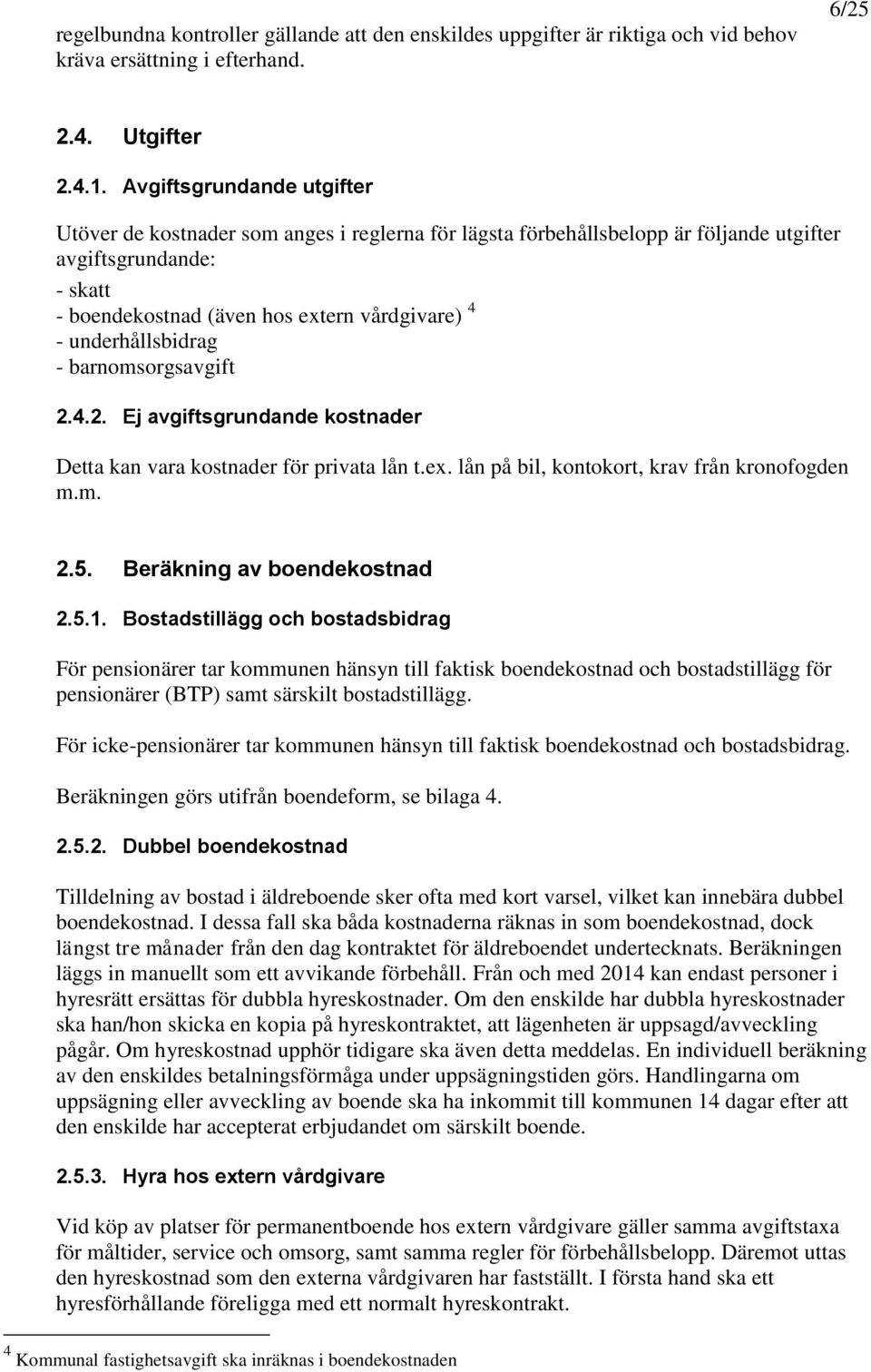 6/25

regelbundna kontroller gällande att den enskildes uppgifter är riktiga och vid behov kräva ersättning i efterhand.

2.4. Utgifter

2.4.1. Avgiftsgrundande utgifter

Utöver de kostnader som anges i reglerna för lägsta förbehållsbelopp är följande utgifter avgiftsgrundande:
- skatt
- boendekostnad (även hos extern vårdgivare) $^4$
- underhållsbidrag
- barnomsorgsavgift

2.4.2. Ej avgiftsgrundande kostnader

Detta kan vara kostnader för privata lån t.ex. lån på bil, kontokort, krav från kronofogden m.m.

2.5. Beräkning av boendekostnad

2.5.1. Bostadstillägg och bostadsbidrag

För pensionärer tar kommunen hänsyn till faktisk boendekostnad och bostadstillägg för pensionärer (BTP) samt särskilt bostadstillägg.

För icke-pensionärer tar kommunen hänsyn till faktisk boendekostnad och bostadsbidrag.

Beräkningen görs utifrån boendeform, se bilaga 4.

2.5.2. Dubbel boendekostnad

Tilldelning av bostad i äldreboende sker ofta med kort varsel, vilket kan innebära dubbel boendekostnad. I dessa fall ska båda kostnaderna räknas in som boendekostnad, dock längst tre månader från den dag kontraktet för äldreboendet undertecknats. Beräkningen läggs in manuellt som ett avvikande förbehåll. Från och med 2014 kan endast personer i hyresrätt ersättas för dubbla hyreskostnader. Om den enskilde har dubbla hyreskostnader ska han/hon skicka en kopia på hyreskontraktet, att lägenheten är uppsagd/avveckling pågår. Om hyreskostnad upphör tidigare ska även detta meddelas. En individuell beräkning av den enskildes betalningsförmåga under uppsägningstiden görs. Handlingarna om uppsägning eller avveckling av boende ska ha inkommit till kommunen 14 dagar efter att den enskilde har accepterat erbjudandet om särskilt boende.

2.5.3. Hyra hos extern vårdgivare

Vid köp av platser för permanentboende hos extern vårdgivare gäller samma avgiftstaxa för måltider, service och omsorg, samt samma regler för förbehållsbelopp. Däremot uttas den hyreskostnad som den externa vårdgivaren har fastställt. I första hand ska ett hyresförhållande föreligga med ett normalt hyreskontrakt.

$^4$ Kommunal fastighetsavgift ska inräknas i boendekostnaden